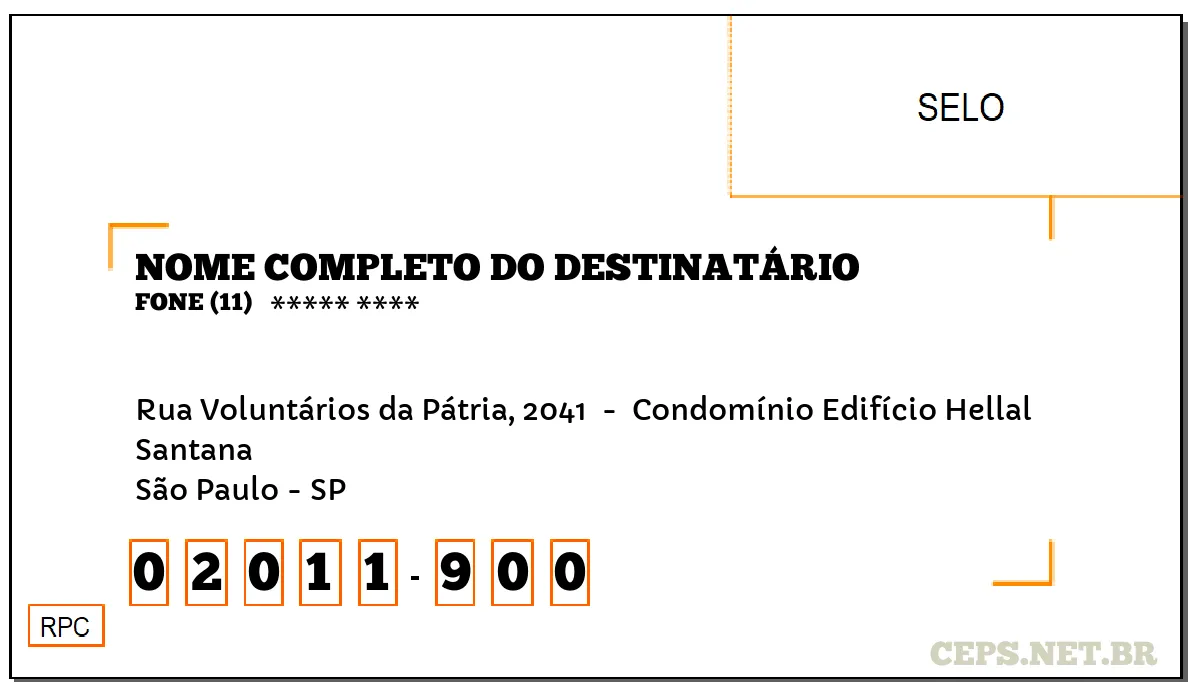 SELO

NOME COMPLETO DO DESTINATÁRIO
FONE (11) ***** ****

Rua Voluntários da Pátria, 2041 - Condomínio Edifício Hellal
Santana
São Paulo - SP

0 2 0 1 1 - 9 0 0

RPC

CEPS.NET.BR